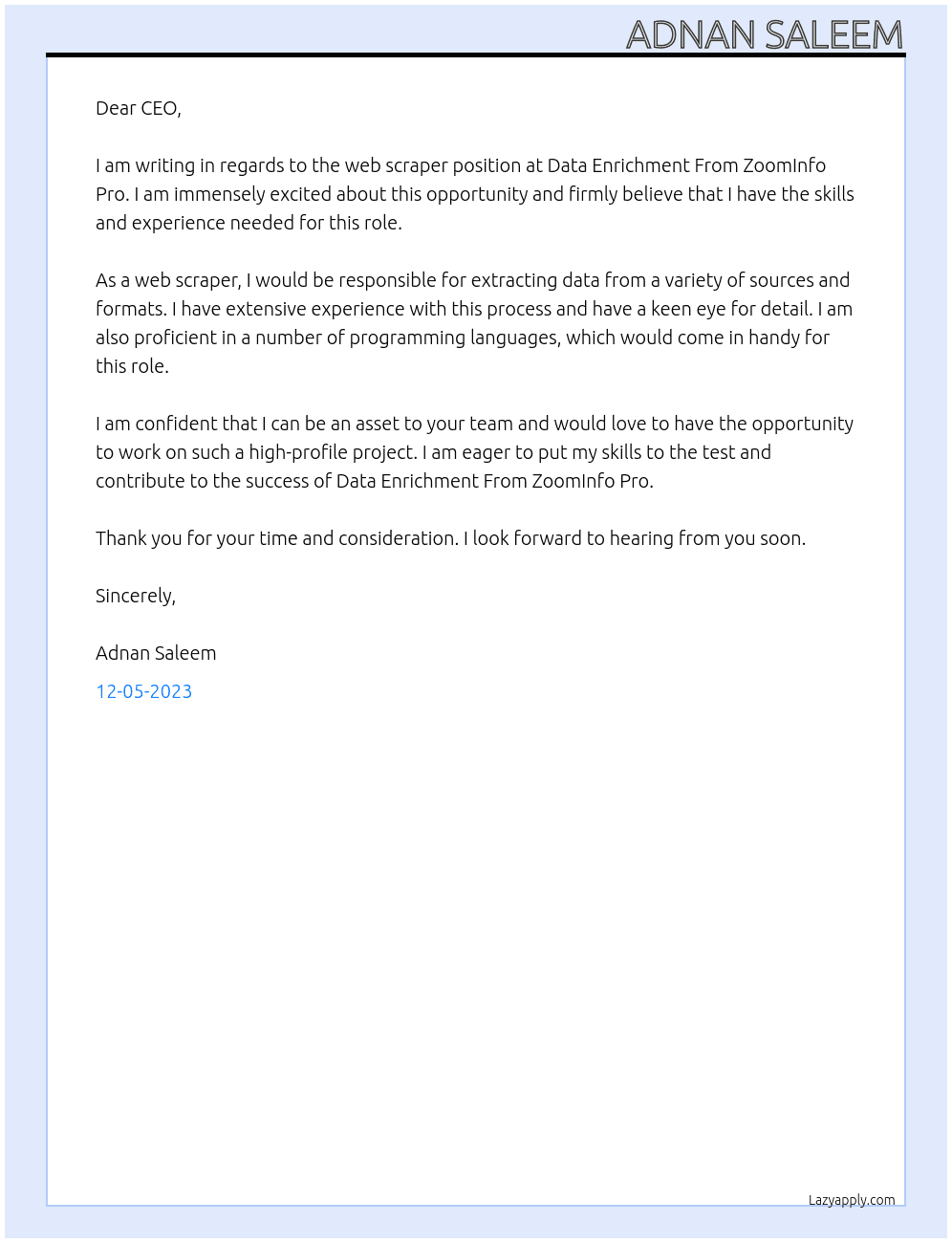 ADNAN SALEEM

Dear CEO,

I am writing in regards to the web scraper position at Data Enrichment From ZoomInfo Pro. I am immensely excited about this opportunity and firmly believe that I have the skills and experience needed for this role.

As a web scraper, I would be responsible for extracting data from a variety of sources and formats. I have extensive experience with this process and have a keen eye for detail. I am also proficient in a number of programming languages, which would come in handy for this role.

I am confident that I can be an asset to your team and would love to have the opportunity to work on such a high-profile project. I am eager to put my skills to the test and contribute to the success of Data Enrichment From ZoomInfo Pro.

Thank you for your time and consideration. I look forward to hearing from you soon.

Sincerely,

Adnan Saleem

12-05-2023

Lazyapply.com